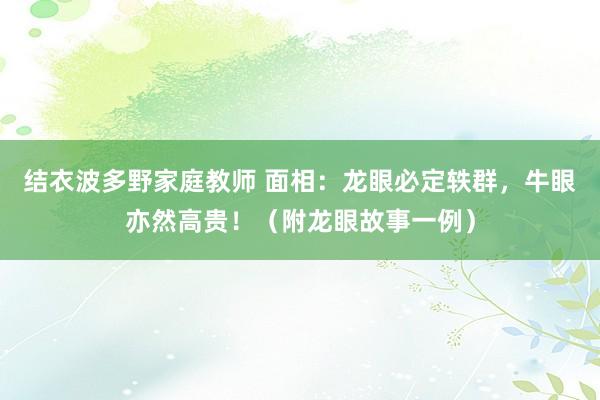 结衣波多野家庭教师 面相：龙眼必定轶群，牛眼亦然高贵！（附龙眼故事一例）